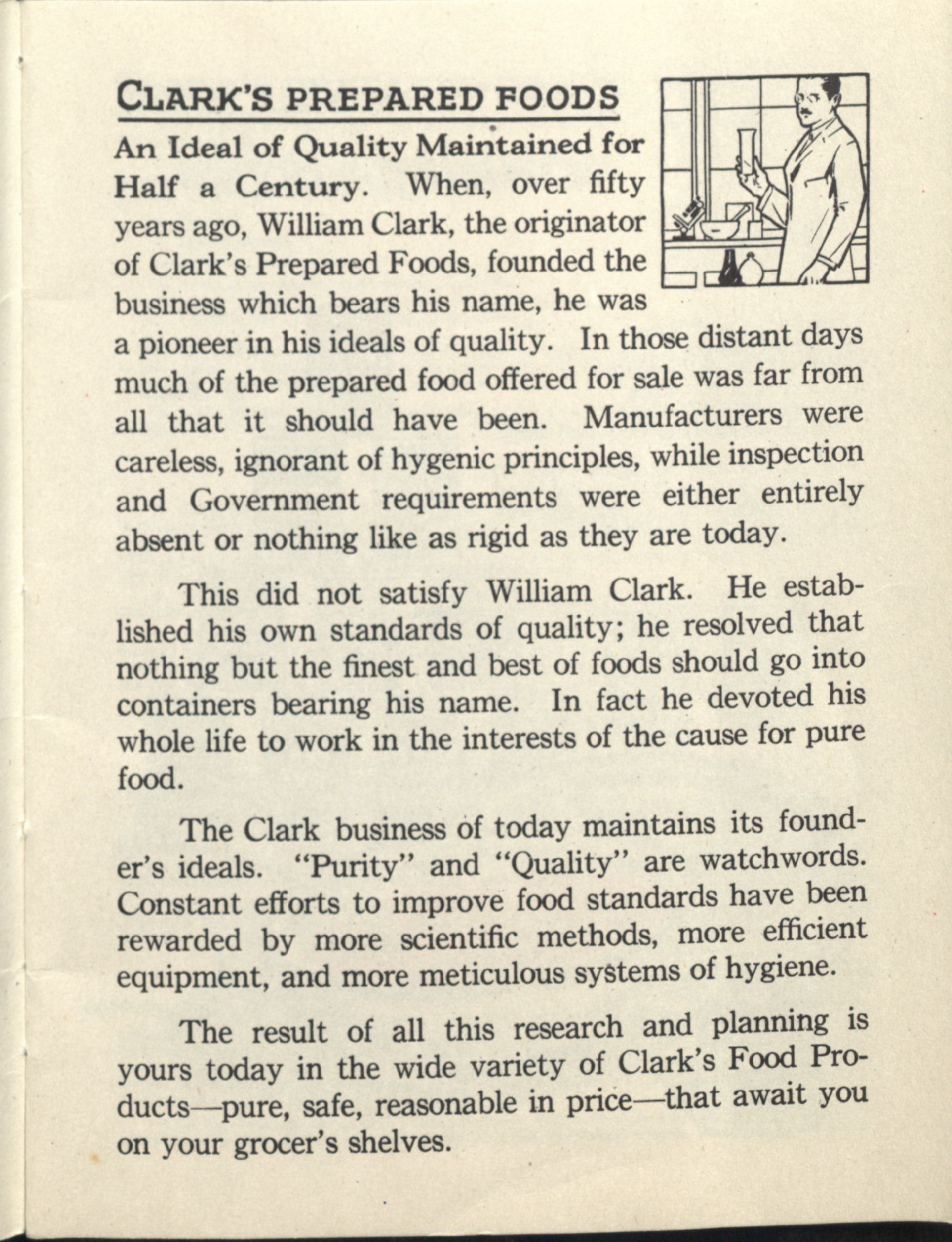 CLARK'S PREPARED FOODS

An Ideal of Quality Maintained for Half a Century. When, over fifty years ago, William Clark, the originator of Clark's Prepared Foods, founded the business which bears his name, he was a pioneer in his ideals of quality. In those distant days much of the prepared food offered for sale was far from all that it should have been. Manufacturers were careless, ignorant of hygenic principles, while inspection and Government requirements were either entirely absent or nothing like as rigid as they are today.

This did not satisfy William Clark. He established his own standards of quality; he resolved that nothing but the finest and best of foods should go into containers bearing his name. In fact he devoted his whole life to work in the interests of the cause for pure food.

The Clark business of today maintains its founder's ideals. "Purity" and "Quality" are watchwords. Constant efforts to improve food standards have been rewarded by more scientific methods, more efficient equipment, and more meticulous systems of hygiene.

The result of all this research and planning is yours today in the wide variety of Clark's Food Products—pure, safe, reasonable in price—that await you on your grocer's shelves.